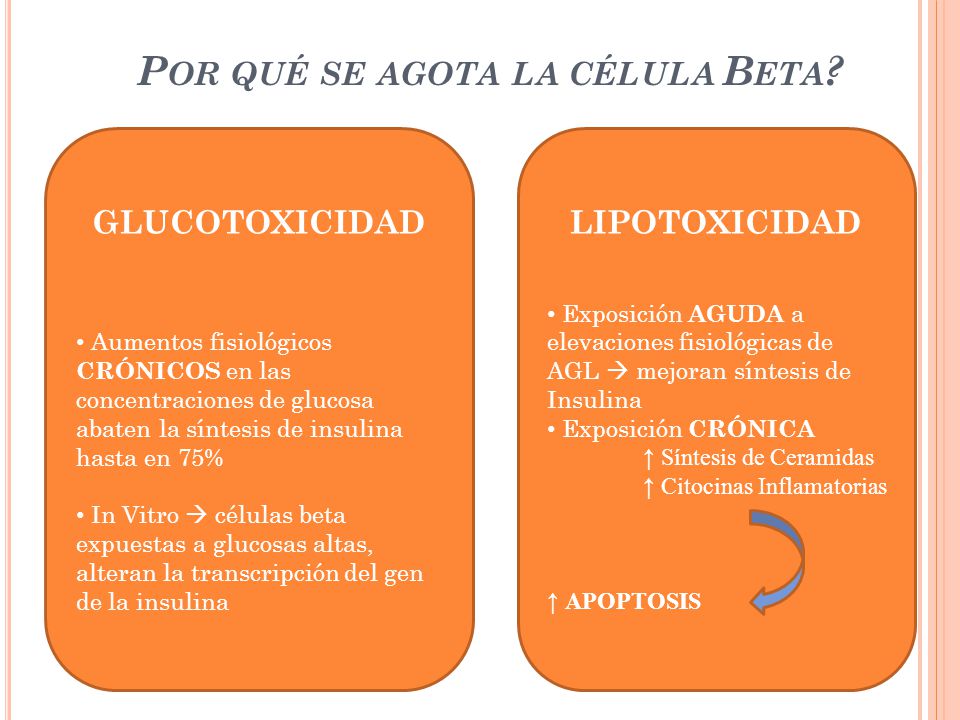 POR QUÉ SE AGOTA LA CÉLULA BETA?

GLUCOTOXICIDAD

• Aumentos fisiológicos CRÓNICOS en las concentraciones de glucosa abaten la síntesis de insulina hasta en 75%

• In Vitro → células beta expuestas a glucosas altas, alteran la transcripción del gen de la insulina

LIPOTOXICIDAD

• Exposición AGUDA a elevaciones fisiológicas de AGL → mejoran síntesis de Insulina
• Exposición CRÓNICA
↑ Síntesis de Ceramidas
↑ Citocinas Inflamatorias

↑ APOPTOSIS